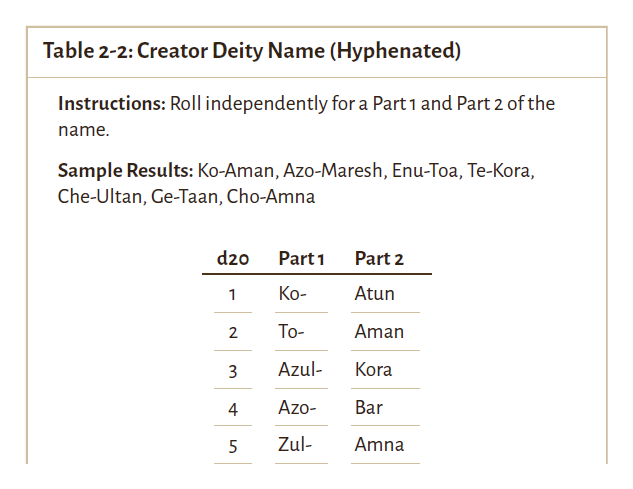 Table 2-2: Creator Deity Name (Hyphenated)

Instructions: Roll independently for a Part 1 and Part 2 of the name.

Sample Results: Ko-Aman, Azo-Maresh, Enu-Toa, Te-Kora, Che-Ultan, Ge-Taan, Cho-Amna

| d20 | Part 1 | Part 2 |
|---|---|---|
| 1 | Ko- | Atun |
| 2 | To- | Aman |
| 3 | Azul- | Kora |
| 4 | Azo- | Bar |
| 5 | Zul- | Amna |